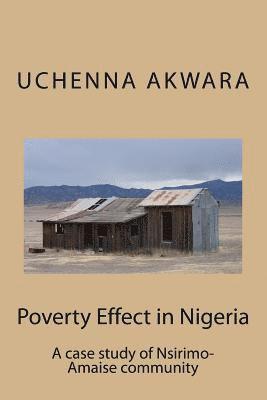 UCHENNA AKWARA

Poverty Effect in Nigeria

A case study of Nsirimo-Amaise community